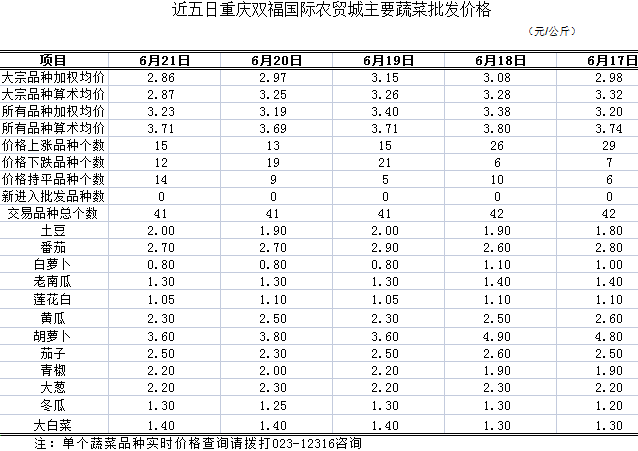 近五日重庆双福国际农贸城主要蔬菜批发价格

（元/公斤）

| 项目 | 6月21日 | 6月20日 | 6月19日 | 6月18日 | 6月17日 |
|---|---|---|---|---|---|
| 大宗品种加权均价 | 2.86 | 2.97 | 3.15 | 3.08 | 2.98 |
| 大宗品种算术均价 | 2.87 | 3.25 | 3.26 | 3.28 | 3.32 |
| 所有品种加权均价 | 3.23 | 3.19 | 3.40 | 3.38 | 3.20 |
| 所有品种算术均价 | 3.71 | 3.69 | 3.71 | 3.80 | 3.74 |
| 价格上涨品种个数 | 15 | 13 | 15 | 26 | 29 |
| 价格下跌品种个数 | 12 | 19 | 21 | 6 | 7 |
| 价格持平品种个数 | 14 | 9 | 5 | 10 | 6 |
| 新进入批发品种数 | 0 | 0 | 0 | 0 | 0 |
| 交易品种总个数 | 41 | 41 | 41 | 42 | 42 |
| 土豆 | 2.00 | 1.90 | 2.00 | 1.90 | 1.80 |
| 番茄 | 2.70 | 2.70 | 2.90 | 2.60 | 2.80 |
| 白萝卜 | 0.80 | 0.80 | 0.80 | 1.10 | 1.00 |
| 老南瓜 | 1.30 | 1.30 | 1.30 | 1.40 | 1.40 |
| 莲花白 | 1.05 | 1.10 | 1.05 | 1.10 | 1.10 |
| 黄瓜 | 2.30 | 2.50 | 2.30 | 2.50 | 2.60 |
| 胡萝卜 | 3.60 | 3.80 | 3.60 | 4.90 | 4.80 |
| 茄子 | 2.50 | 2.30 | 2.50 | 2.60 | 2.50 |
| 青椒 | 2.20 | 2.00 | 2.20 | 1.90 | 1.90 |
| 大葱 | 2.20 | 2.30 | 2.20 | 2.30 | 2.20 |
| 冬瓜 | 1.30 | 1.25 | 1.30 | 1.30 | 1.20 |
| 大白菜 | 1.40 | 1.40 | 1.40 | 1.30 | 1.30 |

注：单个蔬菜品种实时价格查询请拨打023-12316咨询